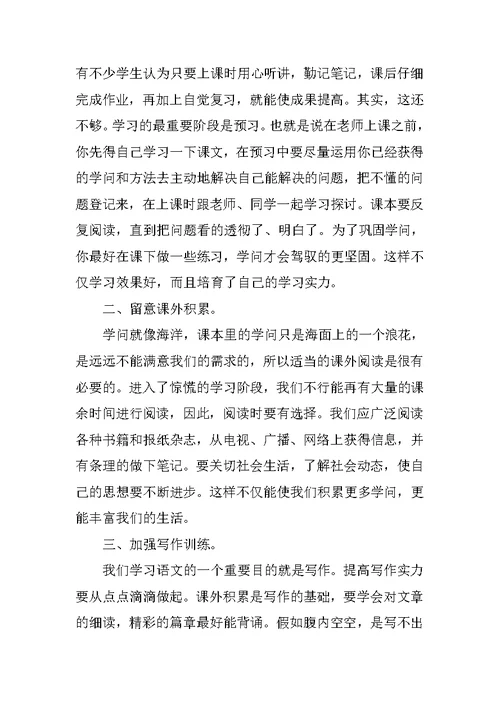 有不少学生认为只要上课时用心听讲，勤记笔记，课后仔细完成作业，再加上自觉复习，就能使成果提高。其实，这还不够。学习的最重要阶段是预习。也就是说在老师上课之前，你先得自己学习一下课文，在预习中要尽量运用你已经获得的学问和方法去主动地解决自己能解决的问题，把不懂的问题登记来，在上课时跟老师、同学一起学习探讨。课本要反复阅读，直到把问题看的透彻了、明白了。为了巩固学问，你最好在课下做一些练习，学问才会驾驭的更坚固。这样不仅学习效果好，而且培育了自己的学习实力。

二、留意课外积累。

学问就像海洋，课本里的学问只是海面上的一个浪花，是远远不能满意我们的需求的，所以适当的课外阅读是很有必要的。进入了惊慌的学习阶段，我们不行能再有大量的课余时间进行阅读，因此，阅读时要有选择。我们应广泛阅读各种书籍和报纸杂志，从电视、广播、网络上获得信息，并有条理的做下笔记。要关切社会生活，了解社会动态，使自己的思想要不断进步。这样不仅能使我们积累更多学问，更能丰富我们的生活。

三、加强写作训练。

我们学习语文的一个重要目的就是写作。提高写作实力要从点点滴滴做起。课外积累是写作的基础，要学会对文章的细读，精彩的篇章最好能背诵。假如腹内空空，是写不出